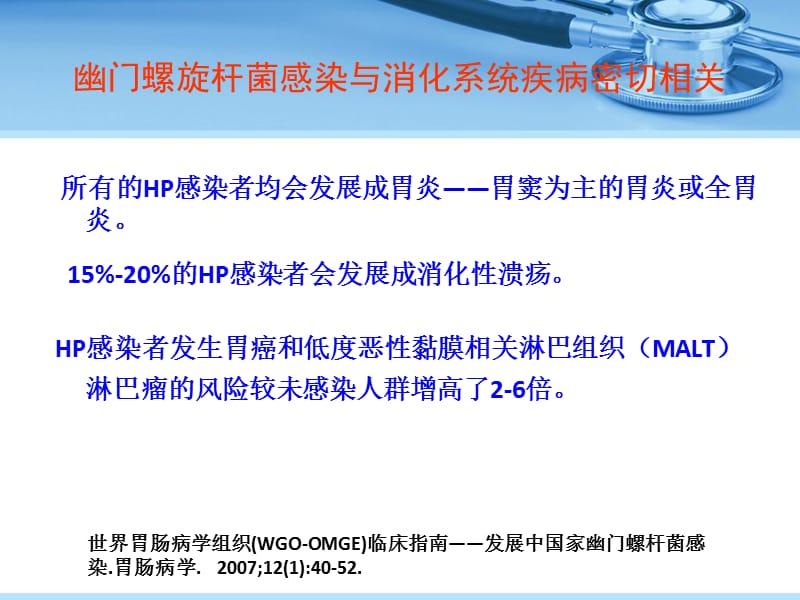 幽门螺旋杆菌感染与消化系统疾病密切相关

所有的HP感染者均会发展成胃炎——胃窦为主的胃炎或全胃炎。

15%-20%的HP感染者会发展成消化性溃疡。

HP感染者发生胃癌和低度恶性黏膜相关淋巴组织（MALT）淋巴瘤的风险较未感染人群增高了2-6倍。

世界胃肠病学组织(WGO-OMGE)临床指南——发展中国家幽门螺杆菌感染.胃肠病学. 2007;12(1):40-52.